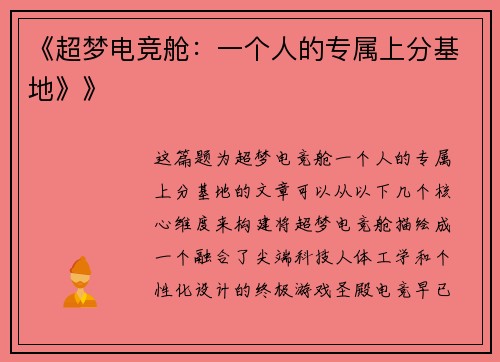 《超梦电竞舱：一个人的专属上分基地》》

这篇题为超梦电竞舱一个人的专属上分基地的文章可以从以下几个核心维度来构建将超梦电竞舱描绘成一个融合了尖端科技人体工学和个性化设计的终极游戏圣殿电竞早已